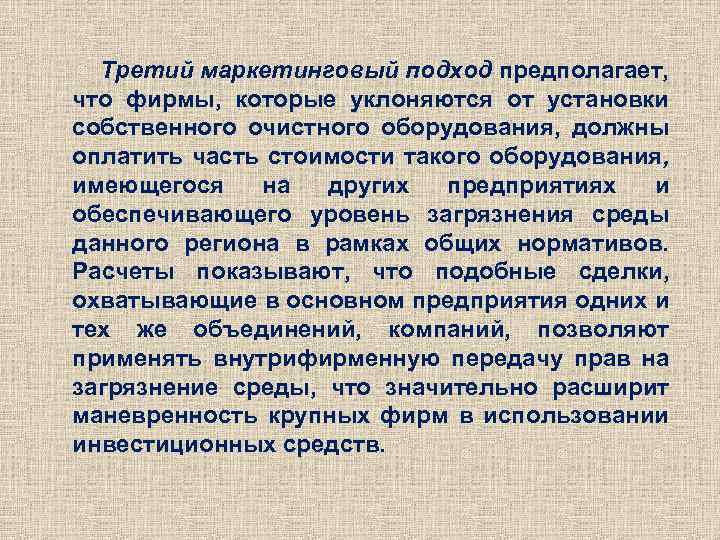 Третий маркетинговый подход предполагает, что фирмы, которые уклоняются от установки собственного очистного оборудования, должны оплатить часть стоимости такого оборудования, имеющегося на других предприятиях и обеспечивающего уровень загрязнения среды данного региона в рамках общих нормативов. Расчеты показывают, что подобные сделки, охватывающие в основном предприятия одних и тех же объединений, компаний, позволяют применять внутрифирменную передачу прав на загрязнение среды, что значительно расширит маневренность крупных фирм в использовании инвестиционных средств.